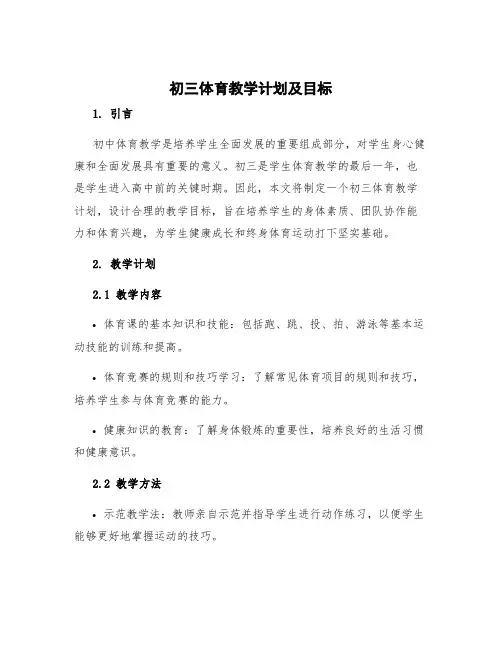 初三体育教学计划及目标

1. 引言

初中体育教学是培养学生全面发展的重要组成部分，对学生身心健康和全面发展具有重要的意义。初三是学生体育教学的最后一年，也是学生进入高中前的关键时期。因此，本文将制定一个初三体育教学计划，设计合理的教学目标，旨在培养学生的身体素质、团队协作能力和体育兴趣，为学生健康成长和终身体育运动打下坚实基础。

2. 教学计划

2.1 教学内容

• 体育课的基本知识和技能：包括跑、跳、投、拍、游泳等基本运动技能的训练和提高。

• 体育竞赛的规则和技巧学习：了解常见体育项目的规则和技巧，培养学生参与体育竞赛的能力。

• 健康知识的教育：了解身体锻炼的重要性，培养良好的生活习惯和健康意识。

2.2 教学方法

• 示范教学法：教师亲自示范并指导学生进行动作练习，以便学生能够更好地掌握运动的技巧。